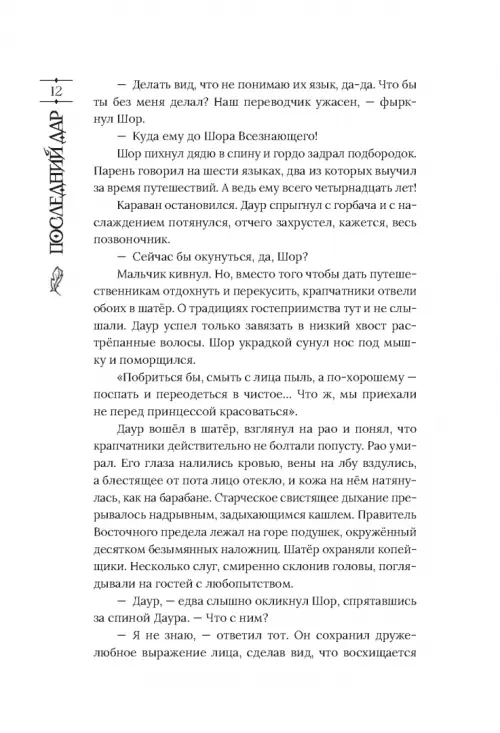 12

ПОСЛЕДНИЙ ДАР

— Делать вид, что не понимаю их язык, да-да. Что бы ты без меня делал? Наш переводчик ужасен, — фыркнул Шор.

— Куда ему до Шора Всезнающего!

Шор пихнул дядю в спину и гордо задрал подбородок. Парень говорил на шести языках, два из которых выучил за время путешествий. А ведь ему всего четырнадцать лет!

Караван остановился. Даур спрыгнул с горбача и с наслаждением потянулся, отчего захрустел, кажется, весь позвоночник.

— Сейчас бы окунуться, да, Шор?

Мальчик кивнул. Но, вместо того чтобы дать путешественникам отдохнуть и перекусить, крапчатники отвели обоих в шатёр. О традициях гостеприимства тут и не слышали. Даур успел только завязать в низкий хвост растрёпанные волосы. Шор украдкой сунул нос под мышку и поморщился.

«Побриться бы, смыть с лица пыль, а по-хорошему — поспать и переодеться в чистое... Что ж, мы приехали не перед принцессой красоваться».

Даур вошёл в шатёр, взглянул на рао и понял, что крапчатники действительно не болтали попусту. Рао умирал. Его глаза налились кровью, вены на лбу вздулись, а блестящее от пота лицо отекло, и кожа на нём натянулась, как на барабане. Старческое свистящее дыхание прерывалось надрывным, задыхающимся кашлем. Правитель Восточного предела лежал на горе подушек, окружённый десятком безымянных наложниц. Шатёр охраняли копейщики. Несколько слуг, смиренно склонив головы, поглядывали на гостей с любопытством.

— Даур, — едва слышно окликнул Шор, спрятавшись за спиной Даура. — Что с ним?

— Я не знаю, — ответил тот. Он сохранил дружелюбное выражение лица, сделав вид, что восхищается